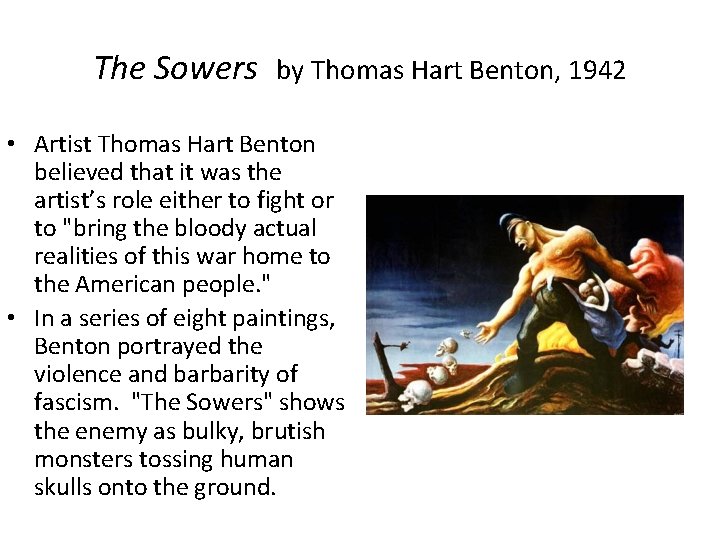 The Sowers by Thomas Hart Benton, 1942

• Artist Thomas Hart Benton believed that it was the artist's role either to fight or to "bring the bloody actual realities of this war home to the American people."
• In a series of eight paintings, Benton portrayed the violence and barbarity of fascism. "The Sowers" shows the enemy as bulky, brutish monsters tossing human skulls onto the ground.